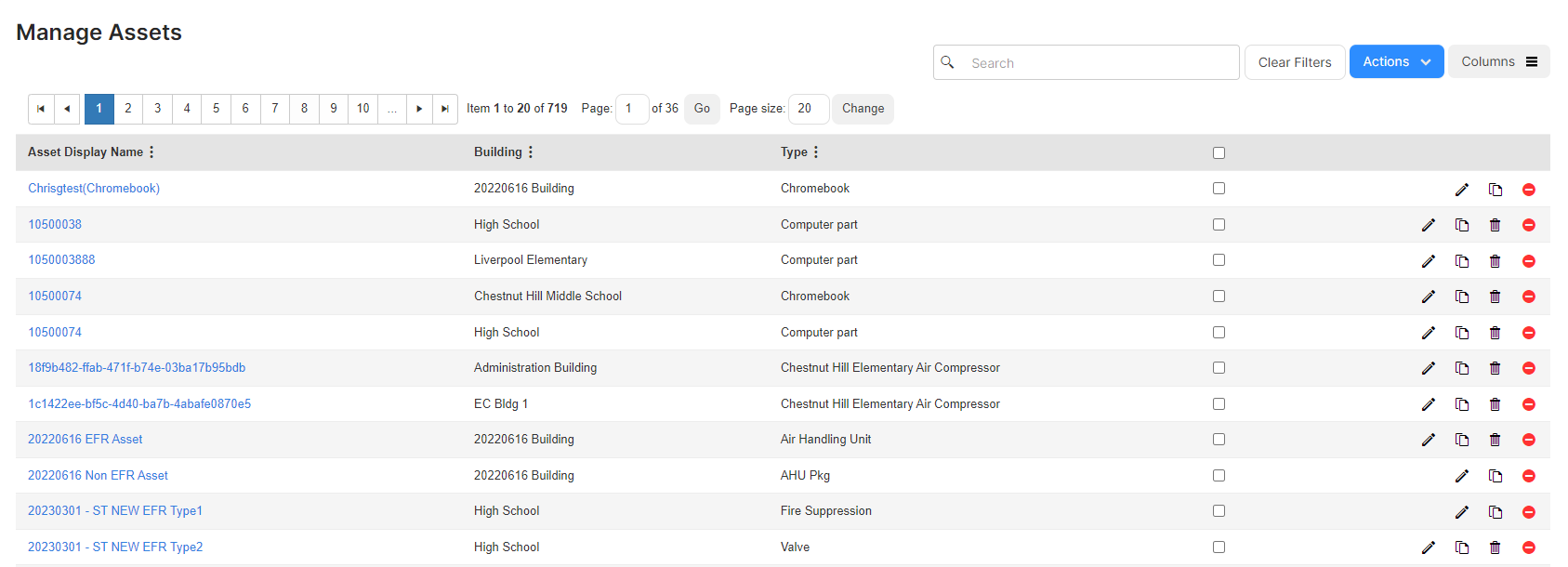 Manage Assets

Search

Clear Filters

Actions

Columns

1 2 3 4 5 6 7 8 9 10 ...

Item 1 to 20 of 719 Page: 1 of 36 Go Page size: 20 Change

| Asset Display Name | Building | Type |
|---|---|---|
| Chrisgtest(Chromebook) | 20220616 Building | Chromebook |
| 10500038 | High School | Computer part |
| 1050003888 | Liverpool Elementary | Computer part |
| 10500074 | Chestnut Hill Middle School | Chromebook |
| 10500074 | High School | Computer part |
| 18f9b482-ffab-471f-b74e-03ba17b95bdb | Administration Building | Chestnut Hill Elementary Air Compressor |
| 1c1422ee-bf5c-4d40-ba7b-4abafe0870e5 | EC Bldg 1 | Chestnut Hill Elementary Air Compressor |
| 20220616 EFR Asset | 20220616 Building | Air Handling Unit |
| 20220616 Non EFR Asset | 20220616 Building | AHU Pkg |
| 20230301 - ST NEW EFR Type1 | High School | Fire Suppression |
| 20230301 - ST NEW EFR Type2 | High School | Valve |